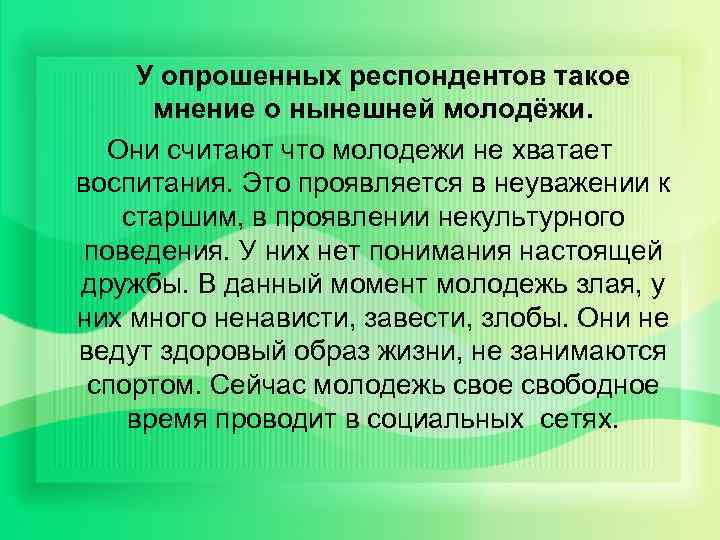 У опрошенных респондентов такое мнение о нынешней молодёжи.

Они считают что молодежи не хватает воспитания. Это проявляется в неуважении к старшим, в проявлении некультурного поведения. У них нет понимания настоящей дружбы. В данный момент молодежь злая, у них много ненависти, завести, злобы. Они не ведут здоровый образ жизни, не занимаются спортом. Сейчас молодежь свое свободное время проводит в социальных  сетях.